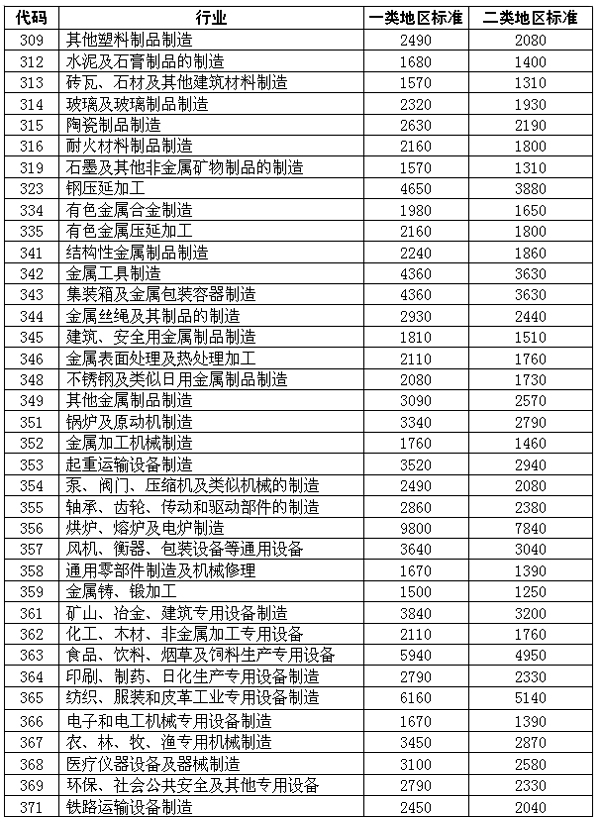 | 代码 | 行业 | 一类地区标准 | 二类地区标准 |
|---|---|---|---|
| 309 | 其他塑料制品制造 | 2490 | 2080 |
| 312 | 水泥及石膏制品的制造 | 1680 | 1400 |
| 313 | 砖瓦、石材及其他建筑材料制造 | 1570 | 1310 |
| 314 | 玻璃及玻璃制品制造 | 2320 | 1930 |
| 315 | 陶瓷制品制造 | 2630 | 2190 |
| 316 | 耐火材料制品制造 | 2160 | 1800 |
| 319 | 石墨及其他非金属矿物制品的制造 | 1570 | 1310 |
| 323 | 钢压延加工 | 4650 | 3880 |
| 334 | 有色金属合金制造 | 1980 | 1650 |
| 335 | 有色金属压延加工 | 2160 | 1800 |
| 341 | 结构性金属制品制造 | 2240 | 1860 |
| 342 | 金属工具制造 | 4360 | 3630 |
| 343 | 集装箱及金属包装容器制造 | 4360 | 3630 |
| 344 | 金属丝绳及其制品的制造 | 2930 | 2440 |
| 345 | 建筑、安全用金属制品制造 | 1810 | 1510 |
| 346 | 金属表面处理及热处理加工 | 2110 | 1760 |
| 348 | 不锈钢及类似日用金属制品制造 | 2080 | 1730 |
| 349 | 其他金属制品制造 | 3090 | 2570 |
| 351 | 锅炉及原动机制造 | 3340 | 2790 |
| 352 | 金属加工机械制造 | 1760 | 1460 |
| 353 | 起重运输设备制造 | 3520 | 2940 |
| 354 | 泵、阀门、压缩机及类似机械的制造 | 2490 | 2080 |
| 355 | 轴承、齿轮、传动和驱动部件的制造 | 2860 | 2380 |
| 356 | 烘炉、熔炉及电炉制造 | 9800 | 7840 |
| 357 | 风机、衡器、包装设备等通用设备 | 3640 | 3040 |
| 358 | 通用零部件制造及机械修理 | 1670 | 1390 |
| 359 | 金属铸、锻加工 | 1500 | 1250 |
| 361 | 矿山、冶金、建筑专用设备制造 | 3840 | 3200 |
| 362 | 化工、木材、非金属加工专用设备 | 2110 | 1760 |
| 363 | 食品、饮料、烟草及饲料生产专用设备 | 5940 | 4950 |
| 364 | 印刷、制药、日化生产专用设备制造 | 2790 | 2330 |
| 365 | 纺织、服装和皮革工业专用设备制造 | 6160 | 5140 |
| 366 | 电子和电工机械专用设备制造 | 1670 | 1390 |
| 367 | 农、林、牧、渔专用机械制造 | 3450 | 2870 |
| 368 | 医疗仪器设备及器械制造 | 3100 | 2580 |
| 369 | 环保、社会公共安全及其他专用设备 | 2790 | 2330 |
| 371 | 铁路运输设备制造 | 2450 | 2040 |